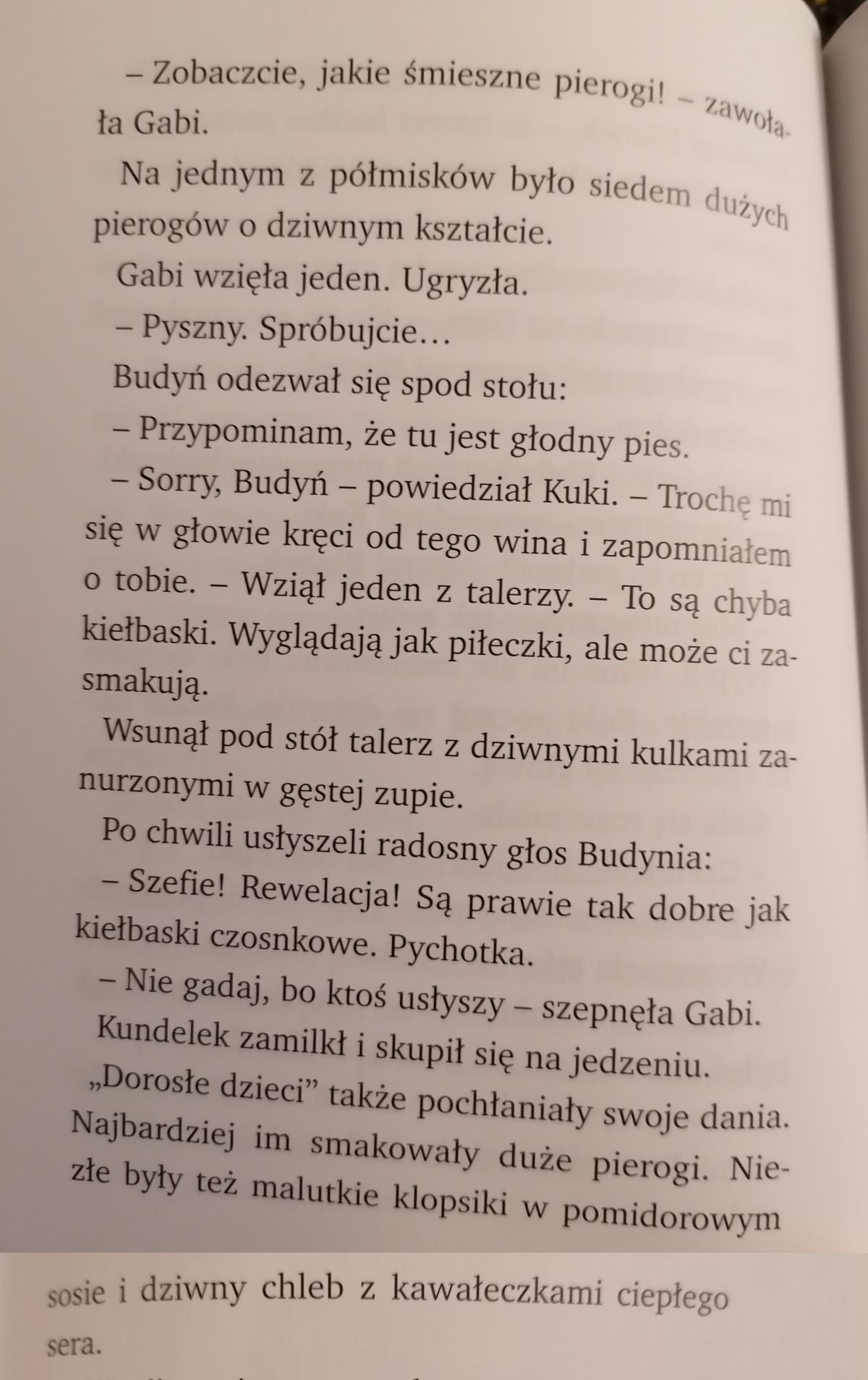 – Zobaczcie, jakie śmieszne pierogi! – zawołała Gabi.

Na jednym z półmisków było siedem dużych pierogów o dziwnym kształcie.

Gabi wzięła jeden. Ugryzła.

– Pyszny. Spróbujcie…

Budyń odezwał się spod stołu:

– Przypominam, że tu jest głodny pies.

– Sorry, Budyń – powiedział Kuki. – Trochę mi się w głowie kręci od tego wina i zapomniałem o tobie. – Wziął jeden z talerzy. – To są chyba kiełbaski. Wyglądają jak piłeczki, ale może ci zasmakują.

Wsunął pod stół talerz z dziwnymi kulkami zanurzonymi w gęstej zupie.

Po chwili usłyszeli radosny głos Budynia:

– Szefie! Rewelacja! Są prawie tak dobre jak kiełbaski czosnkowe. Pychotka.

– Nie gadaj, bo ktoś usłyszy – szepnęła Gabi.

Kundelek zamilkł i skupił się na jedzeniu.

„Dorosłe dzieci” także pochłaniały swoje dania. Najbardziej im smakowały duże pierogi. Niezłe były też malutkie klopsiki w pomidorowym

sosie i dziwny chleb z kawałeczkami ciepłego sera.